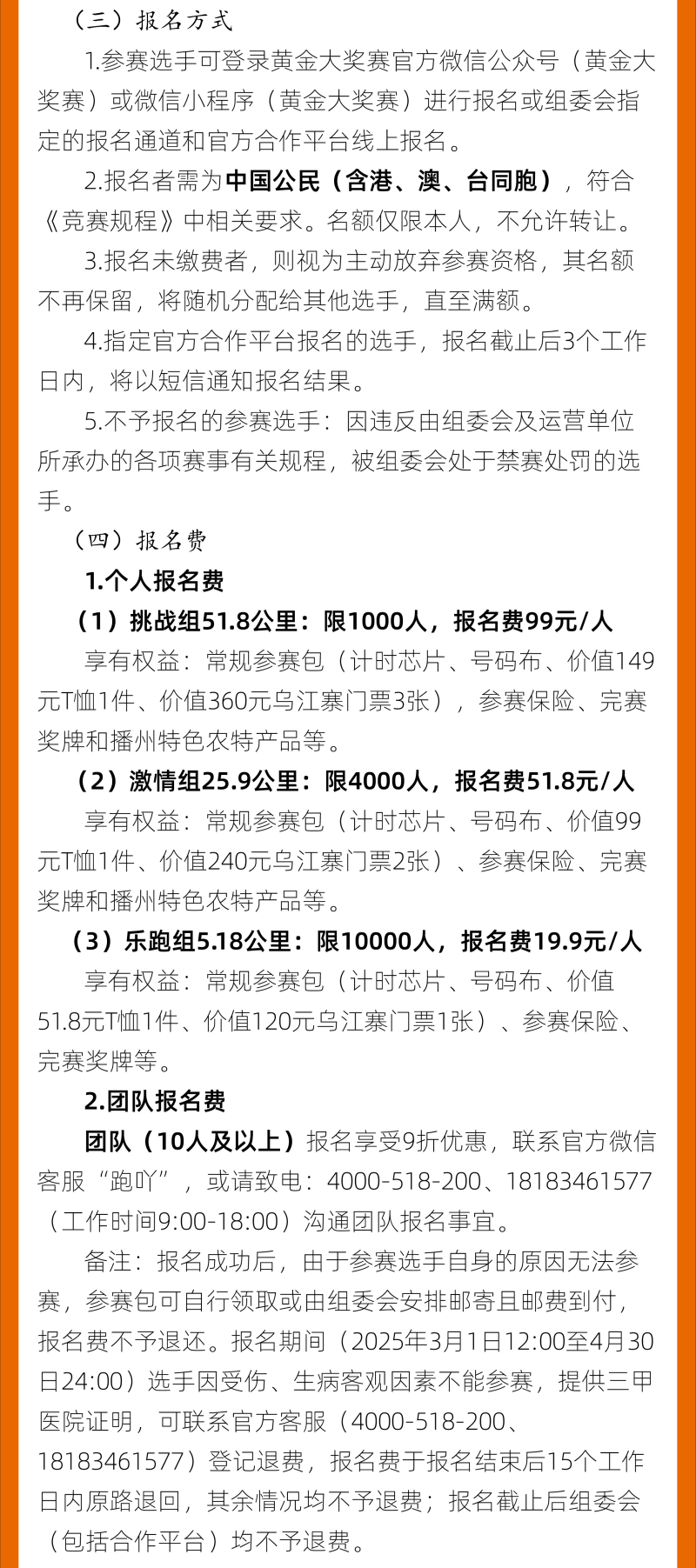 （三）报名方式

1.参赛选手可登录黄金大奖赛官方微信公众号（黄金大奖赛）或微信小程序（黄金大奖赛）进行报名或组委会指定的报名通道和官方合作平台线上报名。

2.报名者需为中国公民（含港、澳、台同胞），符合《竞赛规程》中相关要求。名额仅限本人，不允许转让。

3.报名未缴费者，则视为主动放弃参赛资格，其名额不再保留，将随机分配给其他选手，直至满额。

4.指定官方合作平台报名的选手，报名截止后3个工作日内，将以短信通知报名结果。

5.不予报名的参赛选手：因违反由组委会及运营单位所承办的各项赛事有关规程，被组委会处于禁赛处罚的选手。

（四）报名费

1.个人报名费

（1）挑战组51.8公里：限1000人，报名费99元/人

享有权益：常规参赛包（计时芯片、号码布、价值149元T恤1件、价值360元乌江寨门票3张），参赛保险、完赛奖牌和播州特色农特产品等。

（2）激情组25.9公里：限4000人，报名费51.8元/人

享有权益：常规参赛包（计时芯片、号码布、价值99元T恤1件、价值240元乌江寨门票2张）、参赛保险、完赛奖牌和播州特色农特产品等。

（3）乐跑组5.18公里：限10000人，报名费19.9元/人

享有权益：常规参赛包（计时芯片、号码布、价值51.8元T恤1件、价值120元乌江寨门票1张）、参赛保险、完赛奖牌等。

2.团队报名费

团队（10人及以上）报名享受9折优惠，联系官方微信客服“跑吖”，或请致电：4000-518-200、18183461577（工作时间9:00-18:00）沟通团队报名事宜。

备注：报名成功后，由于参赛选手自身的原因无法参赛，参赛包可自行领取或由组委会安排邮寄且邮费到付，报名费不予退还。报名期间（2025年3月1日12:00至4月30日24:00）选手因受伤、生病客观因素不能参赛，提供三甲医院证明，可联系官方客服（4000-518-200、18183461577）登记退费，报名费于报名结束后15个工作日内原路退回，其余情况均不予退费；报名截止后组委会（包括合作平台）均不予退费。